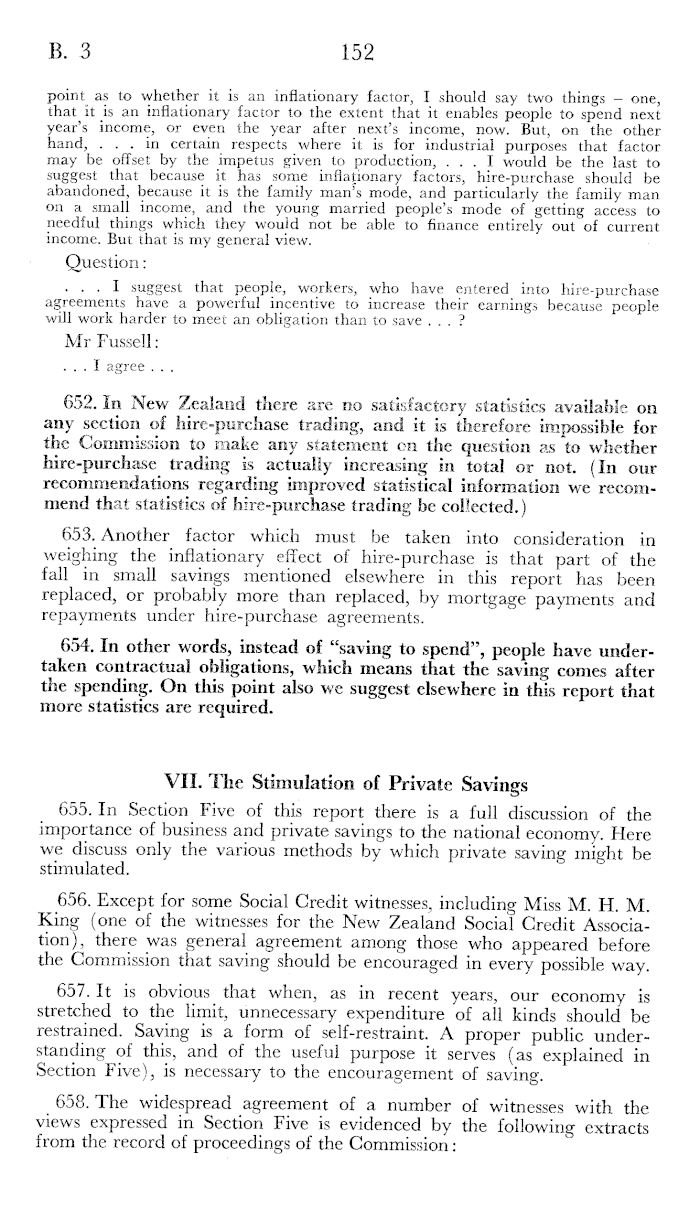 B. 3 152

point as to whether it is an inflationary factor, I should say two things – one, that it is an inflationary factor to the extent that it enables people to spend next year's income, or even the year after next's income, now. But, on the other hand, . . . in certain respects where it is for industrial purposes that factor may be offset by the impetus given to production, . . . I would be the last to suggest that because it has some inflationary factors, hire-purchase should be abandoned, because it is the family man's mode, and particularly the family man on a small income, and the young married people's mode of getting access to needful things which they would not be able to finance entirely out of current income. But that is my general view.

Question:

. . . I suggest that people, workers, who have entered into hire-purchase agreements have a powerful incentive to increase their earnings because people will work harder to meet an obligation than to save . . . ?

Mr Fussell:

. . . I agree . . .

652. In New Zealand there are no satisfactory statistics available on any section of hire-purchase trading, and it is therefore impossible for the Commission to make any statement on the question as to whether hire-purchase trading is actually increasing in total or not. (In our recommendations regarding improved statistical information we recommend that statistics of hire-purchase trading be collected.)

653. Another factor which must be taken into consideration in weighing the inflationary effect of hire-purchase is that part of the fall in small savings mentioned elsewhere in this report has been replaced, or probably more than replaced, by mortgage payments and repayments under hire-purchase agreements.

654. In other words, instead of "saving to spend", people have undertaken contractual obligations, which means that the saving comes after the spending. On this point also we suggest elsewhere in this report that more statistics are required.

VII. The Stimulation of Private Savings

655. In Section Five of this report there is a full discussion of the importance of business and private savings to the national economy. Here we discuss only the various methods by which private saving might be stimulated.

656. Except for some Social Credit witnesses, including Miss M. H. M. King (one of the witnesses for the New Zealand Social Credit Association), there was general agreement among those who appeared before the Commission that saving should be encouraged in every possible way.

657. It is obvious that when, as in recent years, our economy is stretched to the limit, unnecessary expenditure of all kinds should be restrained. Saving is a form of self-restraint. A proper public understanding of this, and of the useful purpose it serves (as explained in Section Five), is necessary to the encouragement of saving.

658. The widespread agreement of a number of witnesses with the views expressed in Section Five is evidenced by the following extracts from the record of proceedings of the Commission: